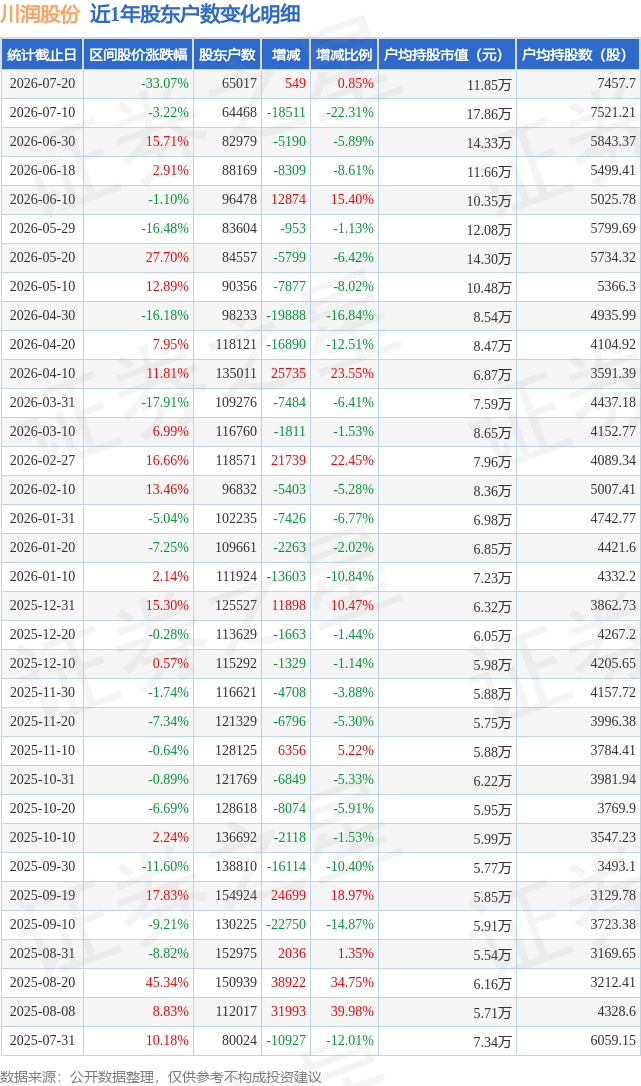 川润股份 近1年股东户数变化明细

| 统计截止日 | 区间股价涨跌幅 | 股东户数 | 增减 | 增减比例 | 户均持股市值（元） | 户均持股数（股） |
|---|---|---|---|---|---|---|
| 2026-07-20 | -33.07% | 65017 | 549 | 0.85% | 11.85万 | 7457.7 |
| 2026-07-10 | -3.22% | 64468 | -18511 | -22.31% | 17.86万 | 7521.21 |
| 2026-06-30 | 15.71% | 82979 | -5190 | -5.89% | 14.33万 | 5843.37 |
| 2026-06-18 | 2.91% | 88169 | -8309 | -8.61% | 11.66万 | 5499.41 |
| 2026-06-10 | -1.10% | 96478 | 12874 | 15.40% | 10.35万 | 5025.78 |
| 2026-05-29 | -16.48% | 83604 | -953 | -1.13% | 12.08万 | 5799.69 |
| 2026-05-20 | 27.70% | 84557 | -5799 | -6.42% | 14.30万 | 5734.32 |
| 2026-05-10 | 12.89% | 90356 | -7877 | -8.02% | 10.48万 | 5366.3 |
| 2026-04-30 | -16.18% | 98233 | -19888 | -16.84% | 8.54万 | 4935.99 |
| 2026-04-20 | 7.95% | 118121 | -16890 | -12.51% | 8.47万 | 4104.92 |
| 2026-04-10 | 11.81% | 135011 | 25735 | 23.55% | 6.87万 | 3591.39 |
| 2026-03-31 | -17.91% | 109276 | -7484 | -6.41% | 7.59万 | 4437.18 |
| 2026-03-10 | 6.99% | 116760 | -1811 | -1.53% | 8.65万 | 4152.77 |
| 2026-02-27 | 16.66% | 118571 | 21739 | 22.45% | 7.96万 | 4089.34 |
| 2026-02-10 | 13.46% | 96832 | -5403 | -5.28% | 8.36万 | 5007.41 |
| 2026-01-31 | -5.04% | 102235 | -7426 | -6.77% | 6.98万 | 4742.77 |
| 2026-01-20 | -7.25% | 109661 | -2263 | -2.02% | 6.85万 | 4421.6 |
| 2026-01-10 | 2.14% | 111924 | -13603 | -10.84% | 7.23万 | 4332.2 |
| 2025-12-31 | 15.30% | 125527 | 11898 | 10.47% | 6.32万 | 3862.73 |
| 2025-12-20 | -0.28% | 113629 | -1663 | -1.44% | 6.05万 | 4267.2 |
| 2025-12-10 | 0.57% | 115292 | -1329 | -1.14% | 5.98万 | 4205.65 |
| 2025-11-30 | -1.74% | 116621 | -4708 | -3.88% | 5.88万 | 4157.72 |
| 2025-11-20 | -7.34% | 121329 | -6796 | -5.30% | 5.75万 | 3996.38 |
| 2025-11-10 | -0.64% | 128125 | 6356 | 5.22% | 5.88万 | 3784.41 |
| 2025-10-31 | -0.89% | 121769 | -6849 | -5.33% | 6.22万 | 3981.94 |
| 2025-10-20 | -6.69% | 128618 | -8074 | -5.91% | 5.95万 | 3769.9 |
| 2025-10-10 | 2.24% | 136692 | -2118 | -1.53% | 5.99万 | 3547.23 |
| 2025-09-30 | -11.60% | 138810 | -16114 | -10.40% | 5.77万 | 3493.1 |
| 2025-09-19 | 17.83% | 154924 | 24699 | 18.97% | 5.85万 | 3129.78 |
| 2025-09-10 | -9.21% | 130225 | -22750 | -14.87% | 5.91万 | 3723.38 |
| 2025-08-31 | -8.82% | 152975 | 2036 | 1.35% | 5.54万 | 3169.65 |
| 2025-08-20 | 45.34% | 150939 | 38922 | 34.75% | 6.16万 | 3212.41 |
| 2025-08-08 | 8.83% | 112017 | 31993 | 39.98% | 5.71万 | 4328.6 |
| 2025-07-31 | 10.18% | 80024 | -10927 | -12.01% | 7.34万 | 6059.15 |

数据来源：公开数据整理，仅供参考不构成投资建议